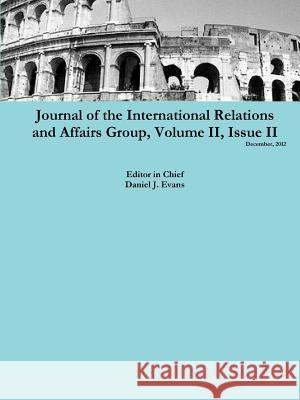 Journal of the International Relations and Affairs Group, Volume II, Issue II
December, 2012

Editor in Chief
Daniel J. Evans

Kraina Książek